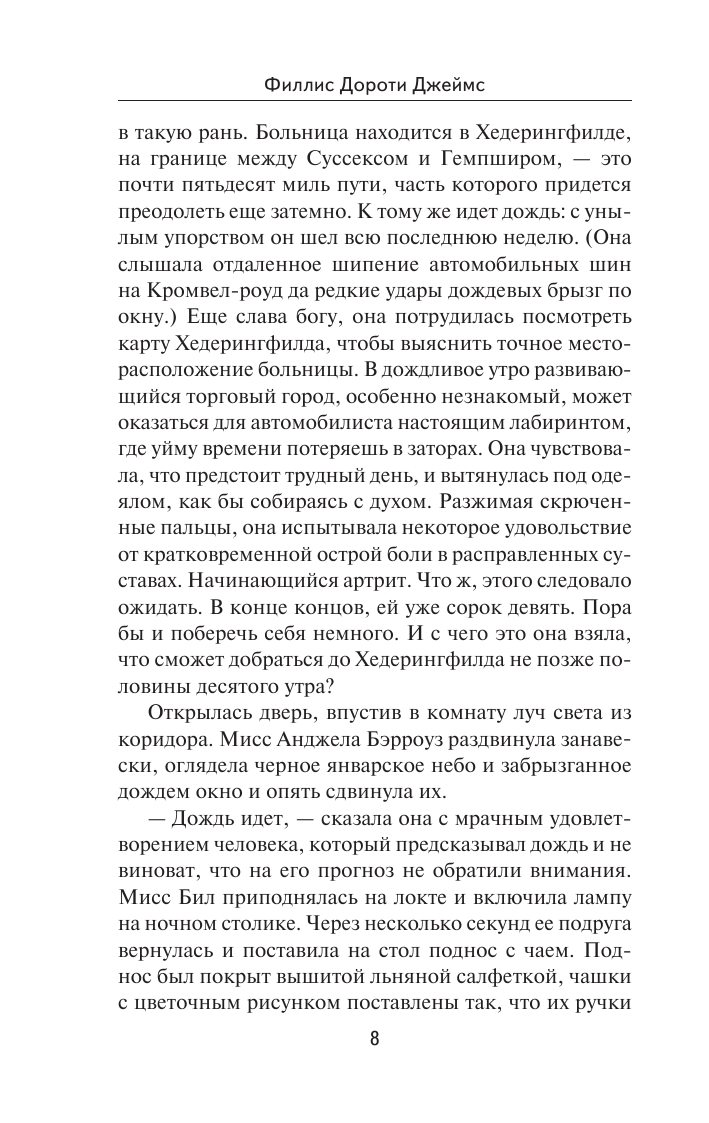 Филлис Дороти Джеймс

в такую рань. Больница находится в Хедерингфилде, на границе между Суссексом и Гемпширом, — это почти пятьдесят миль пути, часть которого придется преодолеть еще затемно. К тому же идет дождь: с унылым упорством он шел всю последнюю неделю. (Она слышала отдаленное шипение автомобильных шин на Кромвел-роуд да редкие удары дождевых брызг по окну.) Еще слава богу, она потрудилась посмотреть карту Хедерингфилда, чтобы выяснить точное месторасположение больницы. В дождливое утро развивающийся торговый город, особенно незнакомый, может оказаться для автомобилиста настоящим лабиринтом, где уйму времени потеряешь в заторах. Она чувствовала, что предстоит трудный день, и вытянулась под одеялом, как бы собираясь с духом. Разжимая скрюченные пальцы, она испытывала некоторое удовольствие от кратковременной острой боли в расправленных суставах. Начинающийся артрит. Что ж, этого следовало ожидать. В конце концов, ей уже сорок девять. Пора бы и поберечь себя немного. И с чего это она взяла, что сможет добраться до Хедерингфилда не позже половины десятого утра?

Открылась дверь, впустив в комнату луч света из коридора. Мисс Анджела Бэрроуз раздвинула занавески, оглядела черное январское небо и забрызганное дождем окно и опять сдвинула их.

— Дождь идет, — сказала она с мрачным удовлетворением человека, который предсказывал дождь и не виноват, что на его прогноз не обратили внимания. Мисс Бил приподнялась на локте и включила лампу на ночном столике. Через несколько секунд ее подруга вернулась и поставила на стол поднос с чаем. Поднос был покрыт вышитой льняной салфеткой, чашки с цветочным рисунком поставлены так, что их ручки

8